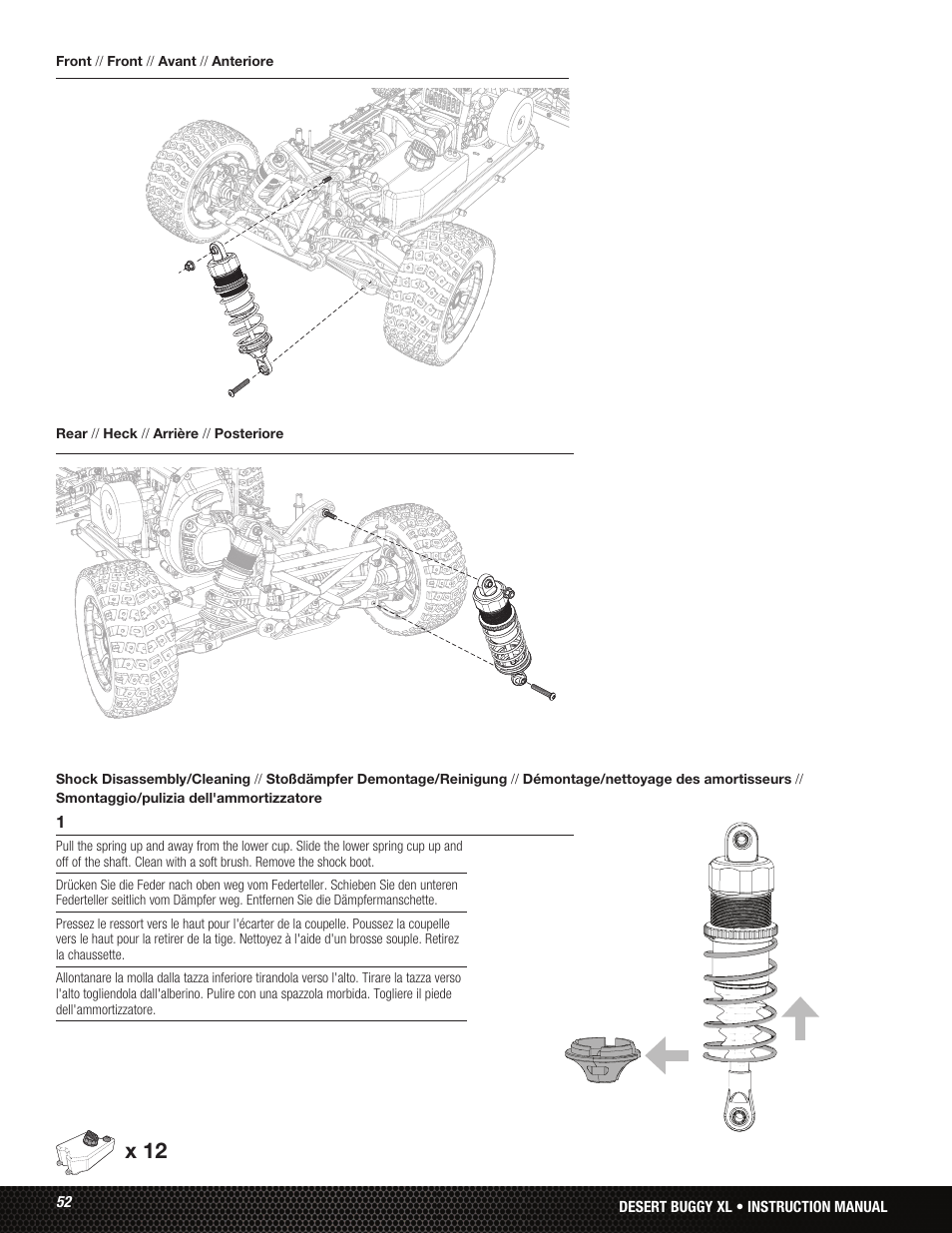 Front // Front // Avant // Anteriore

Rear // Heck // Arrière // Posteriore

Shock Disassembly/Cleaning // Stoßdämpfer Demontage/Reinigung // Démontage/nettoyage des amortisseurs // Smontaggio/pulizia dell'ammortizzatore

1

Pull the spring up and away from the lower cup. Slide the lower spring cup up and off of the shaft. Clean with a soft brush. Remove the shock boot.

Drücken Sie die Feder nach oben weg vom Federteller. Schieben Sie den unteren Federteller seitlich vom Dämpfer weg. Entfernen Sie die Dämpfermanschette.

Pressez le ressort vers le haut pour l'écarter de la coupelle. Poussez la coupelle vers le haut pour la retirer de la tige. Nettoyez à l'aide d'un brosse souple. Retirez la chaussette.

Allontanare la molla dalla tazza inferiore tirandola verso l'alto. Tirare la tazza verso l'alto togliendola dall'alberino. Pulire con una spazzola morbida. Togliere il piede dell'ammortizzatore.

x 12

52

DESERT BUGGY XL • INSTRUCTION MANUAL